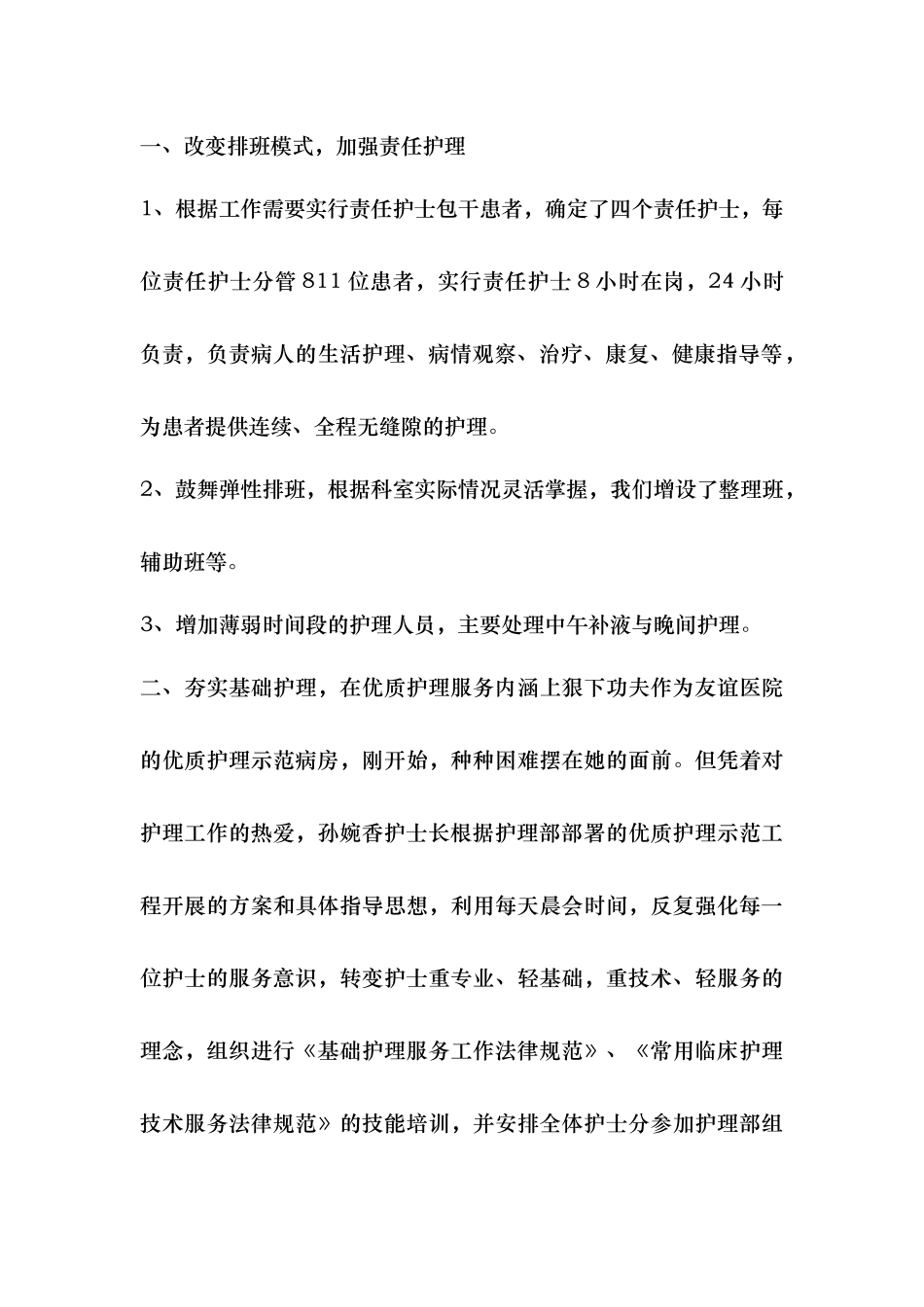 一、改变排班模式，加强责任护理

1、根据工作需要实行责任护士包干患者，确定了四个责任护士，每位责任护士分管811位患者，实行责任护士8小时在岗，24小时负责，负责病人的生活护理、病情观察、治疗、康复、健康指导等，为患者提供连续、全程无缝隙的护理。

2、鼓舞弹性排班，根据科室实际情况灵活掌握，我们增设了整理班，辅助班等。

3、增加薄弱时间段的护理人员，主要处理中午补液与晚间护理。

二、夯实基础护理，在优质护理服务内涵上狠下功夫作为友谊医院的优质护理示范病房，刚开始，种种困难摆在她的面前。但凭着对护理工作的热爱，孙婉香护士长根据护理部部署的优质护理示范工程开展的方案和具体指导思想，利用每天晨会时间，反复强化每一位护士的服务意识，转变护士重专业、轻基础，重技术、轻服务的理念，组织进行《基础护理服务工作法律规范》、《常用临床护理技术服务法律规范》的技能培训，并安排全体护士分参加护理部组